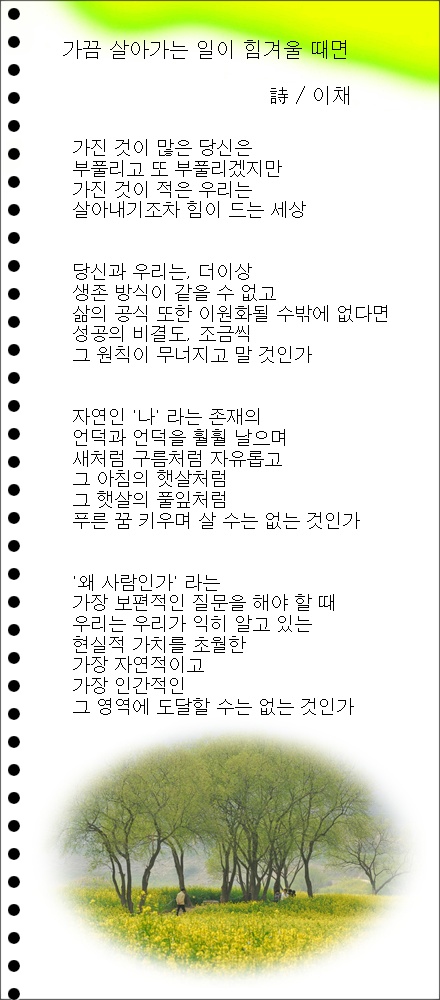 가끔 살아가는 일이 힘겨울 때면

詩 / 이채

가진 것이 많은 당신은
부풀리고 또 부풀리겠지만
가진 것이 적은 우리는
살아내기조차 힘이 드는 세상

당신과 우리는, 더이상
생존 방식이 같을 수 없고
삶의 공식 또한 이원화될 수밖에 없다면
성공의 비결도, 조금씩
그 원칙이 무너지고 말 것인가

자연인 '나' 라는 존재의
언덕과 언덕을 훨훨 날으며
새처럼 구름처럼 자유롭고
그 아침의 햇살처럼
그 햇살의 풀잎처럼
푸른 꿈 키우며 살 수는 없는 것인가

'왜 사람인가' 라는
가장 보편적인 질문을 해야 할 때
우리는 우리가 익히 알고 있는
현실적 가치를 초월한
가장 자연적이고
가장 인간적인
그 영역에 도달할 수는 없는 것인가